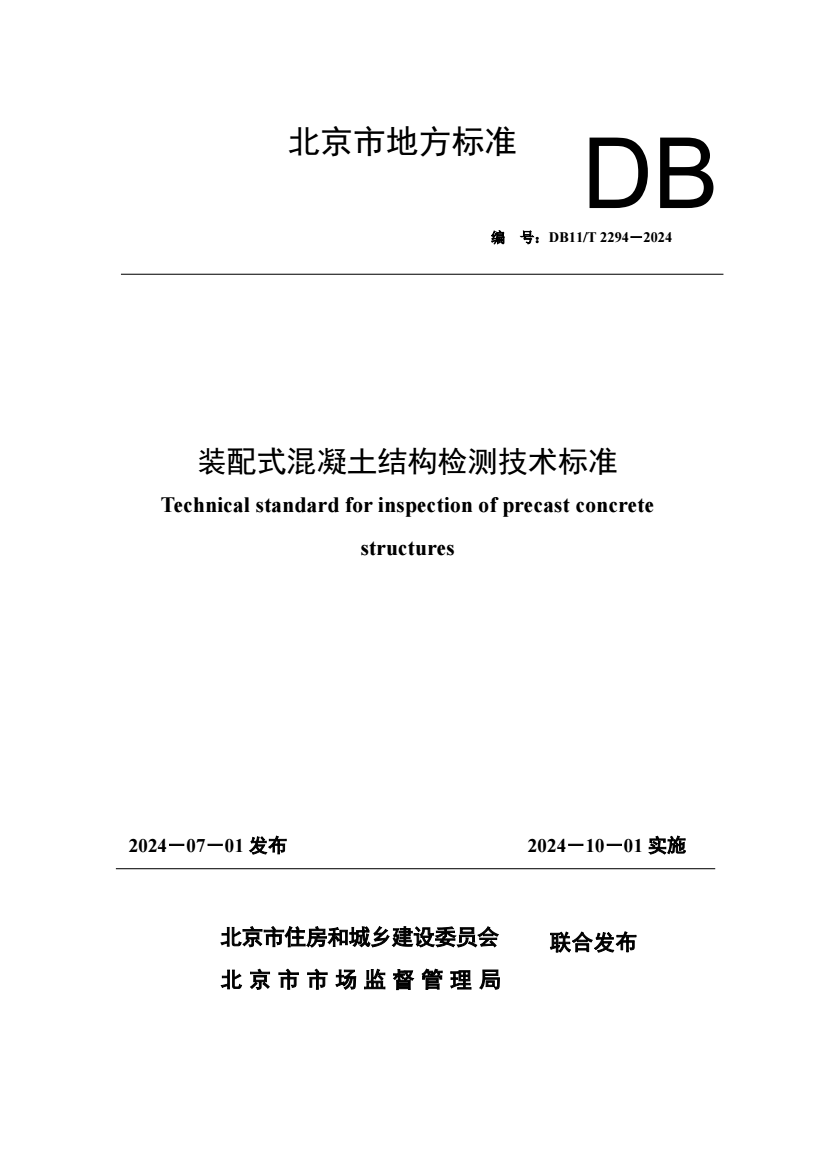 北京市地方标准

DB

编　号：DB11/T 2294－2024

装配式混凝土结构检测技术标准

Technical standard for inspection of precast concrete structures

2024－07－01 发布

2024－10－01 实施

北京市住房和城乡建设委员会
北京市市场监督管理局

联合发布